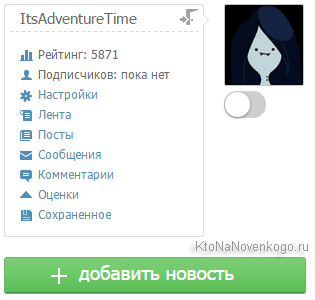 ItsAdventureTime

Рейтинг: 5871
Подписчиков: пока нет
Настройки
Лента
Посты
Сообщения
Комментарии
Оценки
Сохраненное

KtoNaNovenkogo.ru

+ добавить новость